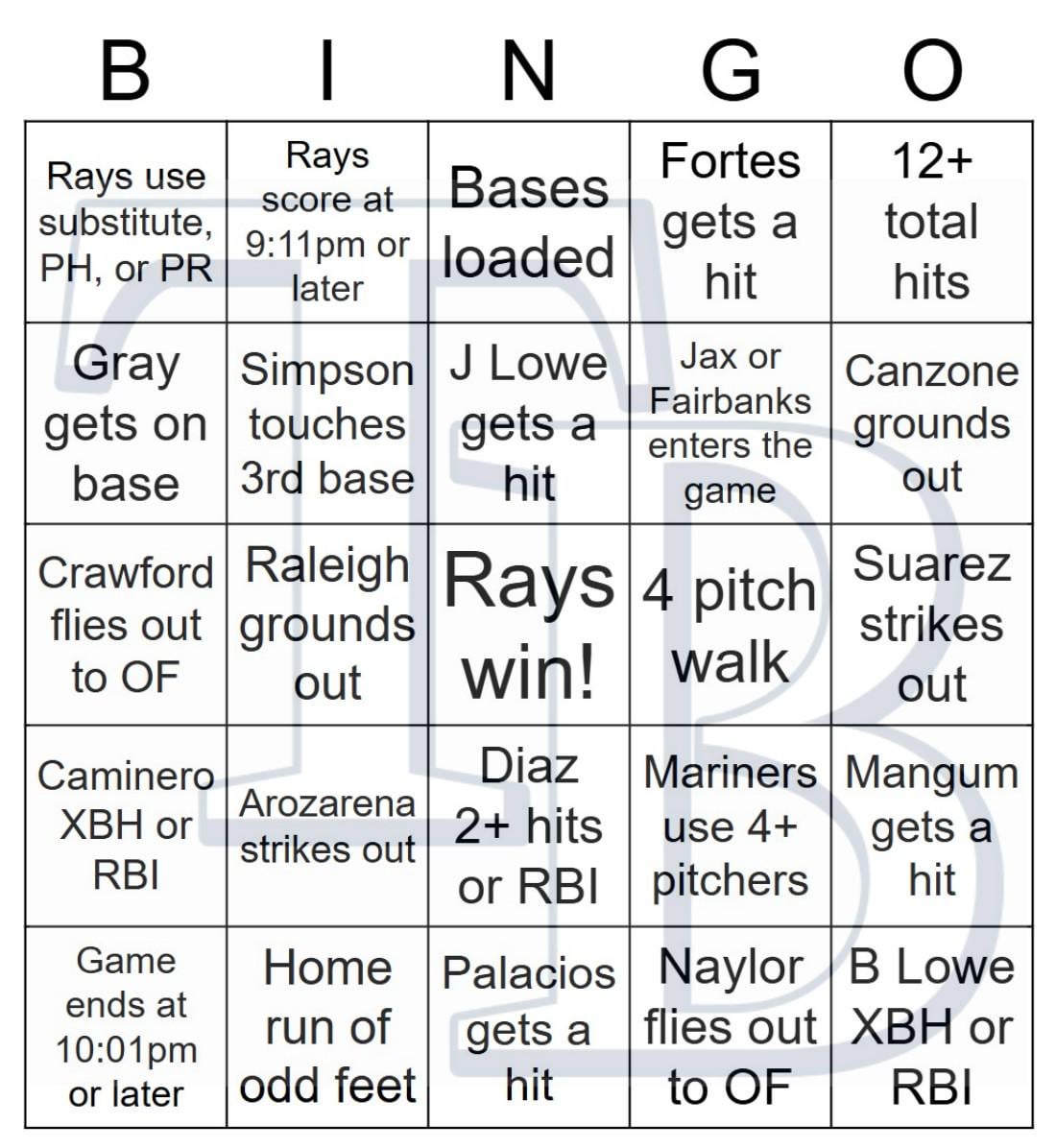 | B | I | N | G | O |
|---|---|---|---|---|
| Rays use substitute, PH, or PR | Rays score at 9:11pm or later | Bases loaded | Fortes gets a hit | 12+ total hits |
| Gray gets on base | Simpson touches 3rd base | J Lowe gets a hit | Jax or Fairbanks enters the game | Canzone grounds out |
| Crawford flies out to OF | Raleigh grounds out | Rays win! | 4 pitch walk | Suarez strikes out |
| Caminero XBH or RBI | Arozarena strikes out | Diaz 2+ hits or RBI | Mariners use 4+ pitchers | Mangum gets a hit |
| Game ends at 10:01pm or later | Home run of odd feet | Palacios gets a hit | Naylor flies out to OF | B Lowe XBH or RBI |